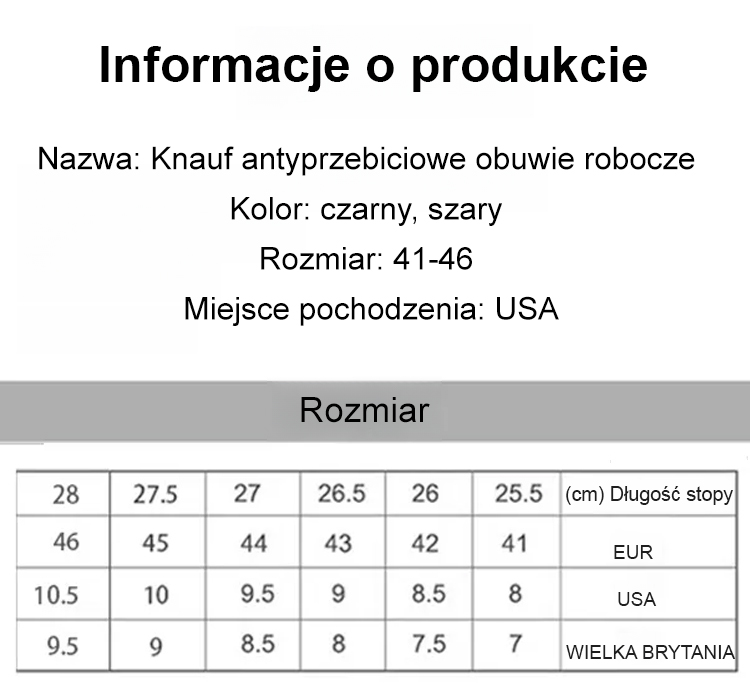 Informacje o produkcie

Nazwa: Knauf antyprzebiciowe obuwie robocze

Kolor: czarny, szary

Rozmiar: 41-46

Miejsce pochodzenia: USA

Rozmiar

| 28 | 27.5 | 27 | 26.5 | 26 | 25.5 | (cm) Długość stopy |
|---|---|---|---|---|---|---|
| 46 | 45 | 44 | 43 | 42 | 41 | EUR |
| 10.5 | 10 | 9.5 | 9 | 8.5 | 8 | USA |
| 9.5 | 9 | 8.5 | 8 | 7.5 | 7 | WIELKA BRYTANIA |